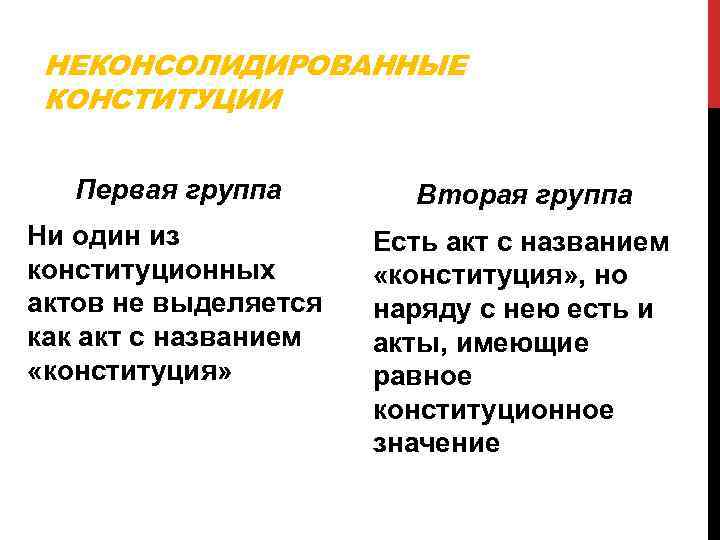 НЕКОНСОЛИДИРОВАННЫЕ КОНСТИТУЦИИ

Первая группа

Ни один из конституционных актов не выделяется как акт с названием «конституция»

Вторая группа

Есть акт с названием «конституция», но наряду с нею есть и акты, имеющие равное конституционное значение